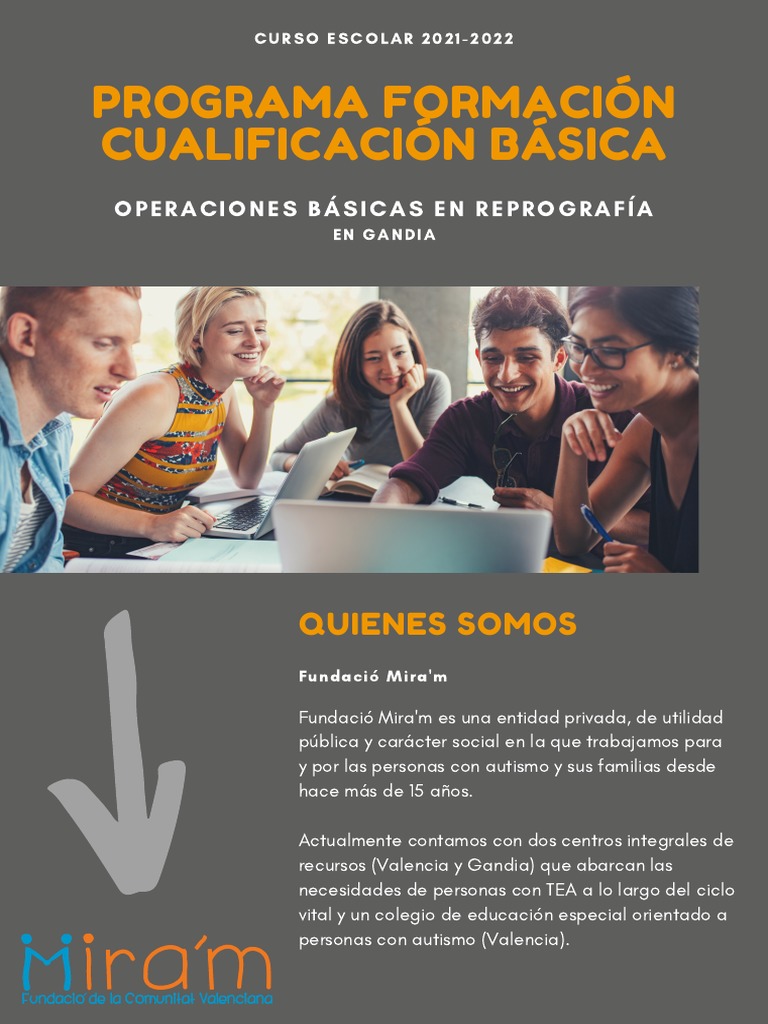 CURSO ESCOLAR 2021-2022

PROGRAMA FORMACIÓN CUALIFICACIÓN BÁSICA

OPERACIONES BÁSICAS EN REPROGRAFÍA
EN GANDIA

QUIENES SOMOS

Fundació Mira'm

Fundació Mira'm es una entidad privada, de utilidad pública y carácter social en la que trabajamos para y por las personas con autismo y sus familias desde hace más de 15 años.

Actualmente contamos con dos centros integrales de recursos (Valencia y Gandia) que abarcan las necesidades de personas con TEA a lo largo del ciclo vital y un colegio de educación especial orientado a personas con autismo (Valencia).

Mira'm
Fundació de la Comunitat Valenciana